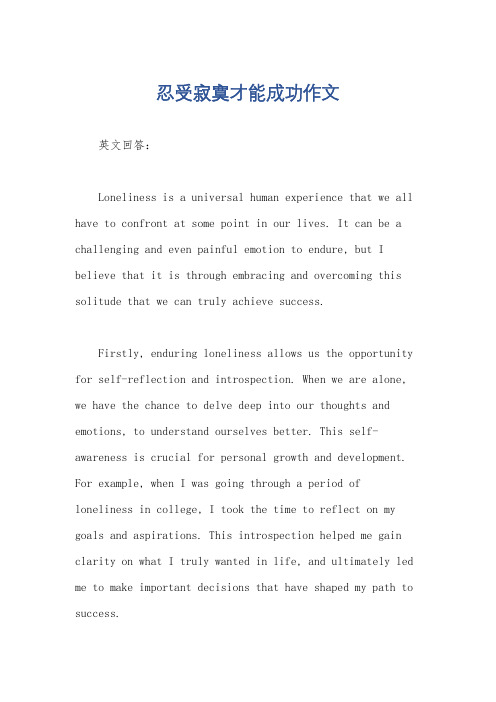 忍受寂寞才能成功作文

英文回答：

Loneliness is a universal human experience that we all have to confront at some point in our lives. It can be a challenging and even painful emotion to endure, but I believe that it is through embracing and overcoming this solitude that we can truly achieve success.

Firstly, enduring loneliness allows us the opportunity for self-reflection and introspection. When we are alone, we have the chance to delve deep into our thoughts and emotions, to understand ourselves better. This self-awareness is crucial for personal growth and development. For example, when I was going through a period of loneliness in college, I took the time to reflect on my goals and aspirations. This introspection helped me gain clarity on what I truly wanted in life, and ultimately led me to make important decisions that have shaped my path to success.